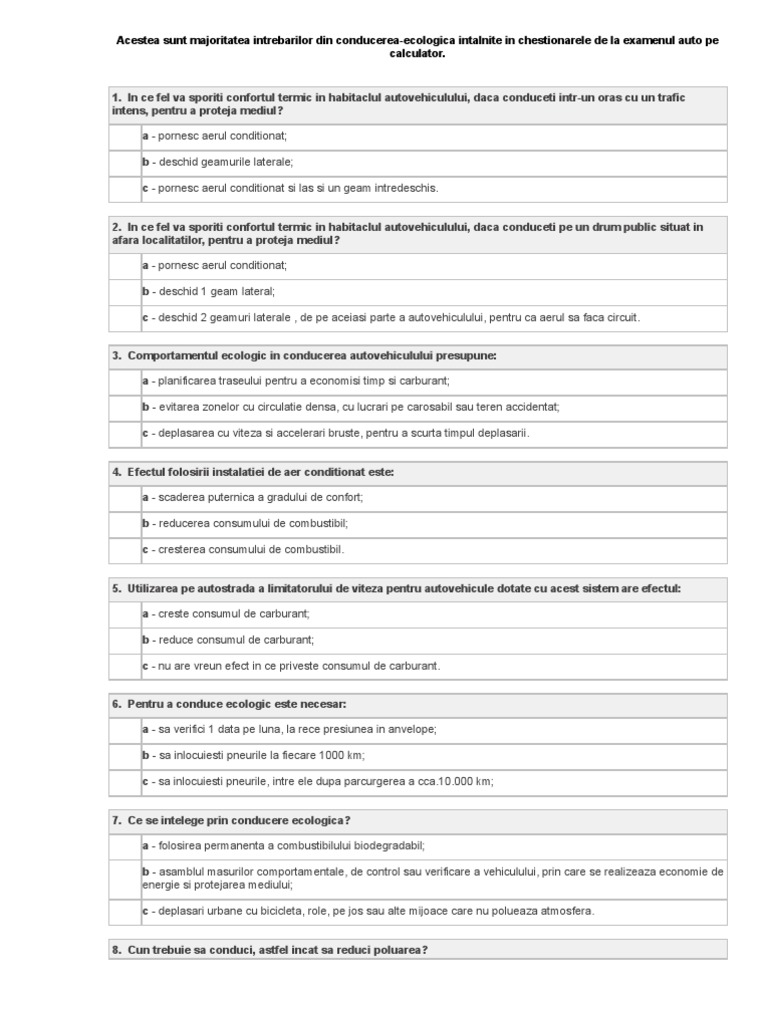 Acestea sunt majoritatea intrebarilor din conducerea-ecologica intalnite in chestionarele de la examenul auto pe calculator.

1. In ce fel va sporiti confortul termic in habitaclul autovehiculului, daca conduceti intr-un oras cu un trafic intens, pentru a proteja mediul?

a - pornesc aerul conditionat;

b - deschid geamurile laterale;

c - pornesc aerul conditionat si las si un geam intredeschis.

2. In ce fel va sporiti confortul termic in habitaclul autovehiculului, daca conduceti pe un drum public situat in afara localitatilor, pentru a proteja mediul?

a - pornesc aerul conditionat;

b - deschid 1 geam lateral;

c - deschid 2 geamuri laterale , de pe aceiasi parte a autovehiculului, pentru ca aerul sa faca circuit.

3. Comportamentul ecologic in conducerea autovehiculului presupune:

a - planificarea traseului pentru a economisi timp si carburant;

b - evitarea zonelor cu circulatie densa, cu lucrari pe carosabil sau teren accidentat;

c - deplasarea cu viteza si accelerari bruste, pentru a scurta timpul deplasarii.

4. Efectul folosirii instalatiei de aer conditionat este:

a - scaderea puternica a gradului de confort;

b - reducerea consumului de combustibil;

c - cresterea consumului de combustibil.

5. Utilizarea pe autostrada a limitatorului de viteza pentru autovehicule dotate cu acest sistem are efectul:

a - creste consumul de carburant;

b - reduce consumul de carburant;

c - nu are vreun efect in ce priveste consumul de carburant.

6. Pentru a conduce ecologic este necesar:

a - sa verifici 1 data pe luna, la rece presiunea in anvelope;

b - sa inlocuiesti pneurile la fiecare 1000 km;

c - sa inlocuiesti pneurile, intre ele dupa parcurgerea a cca.10.000 km;

7. Ce se intelege prin conducere ecologica?

a - folosirea permanenta a combustibilului biodegradabil;

b - asamblul masurilor comportamentale, de control sau verificare a vehiculului, prin care se realizeaza economie de energie si protejarea mediului;

c - deplasari urbane cu bicicleta, role, pe jos sau alte mijoace care nu polueaza atmosfera.

8. Cun trebuie sa conduci, astfel incat sa reduci poluarea?